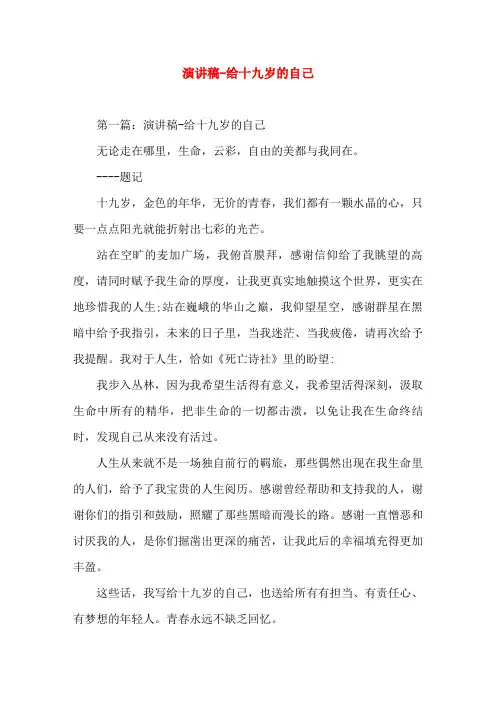 演讲稿-给十九岁的自己

第一篇：演讲稿-给十九岁的自己

无论走在哪里，生命，云彩，自由的美都与我同在。

----题记

十九岁，金色的年华，无价的青春，我们都有一颗水晶的心，只要一点点阳光就能折射出七彩的光芒。

站在空旷的麦加广场，我俯首膜拜，感谢信仰给了我眺望的高度，请同时赋予我生命的厚度，让我更真实地触摸这个世界，更实在地珍惜我的人生;站在巍峨的华山之巅，我仰望星空，感谢群星在黑暗中给予我指引，未来的日子里，当我迷茫、当我疲倦，请再次给予我提醒。我对于人生，恰如《死亡诗社》里的盼望:

我步入丛林，因为我希望生活得有意义，我希望活得深刻，汲取生命中所有的精华，把非生命的一切都击溃，以免让我在生命终结时，发现自己从来没有活过。

人生从来就不是一场独自前行的羁旅，那些偶然出现在我生命里的人们，给予了我宝贵的人生阅历。感谢曾经帮助和支持我的人，谢谢你们的指引和鼓励，照耀了那些黑暗而漫长的路。感谢一直憎恶和讨厌我的人，是你们掘凿出更深的痛苦，让我此后的幸福填充得更加丰盈。

这些话，我写给十九岁的自己，也送给所有有担当、有责任心、有梦想的年轻人。青春永远不缺乏回忆。